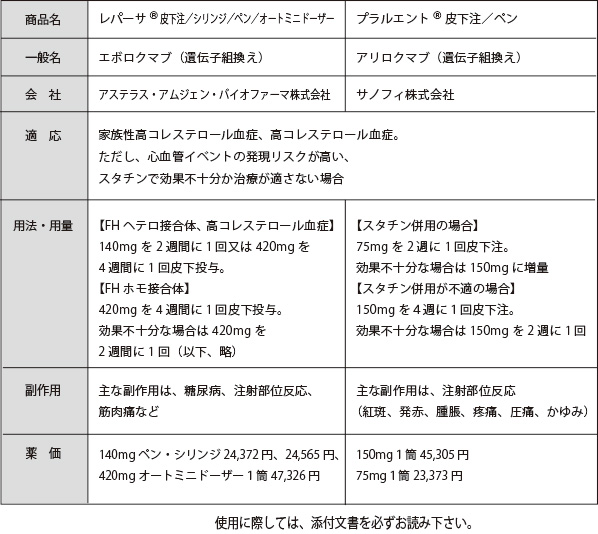 | 商品名 | レパーサ®皮下注/シリンジ/ペン/オートミニドーザー | プラルエント®皮下注／ペン |
|---|---|---|
| 一般名 | エボロクマブ（遺伝子組換え） | アリロクマブ（遺伝子組換え） |
| 会　社 | アステラス・アムジェン・バイオファーマ株式会社 | サノフィ株式会社 |
| 適　応 | 家族性高コレステロール血症、高コレステロール血症。ただし、心血管イベントの発現リスクが高い、スタチンで効果不十分か治療が適さない場合 | |
| 用法・用量 | 【FH ヘテロ接合体、高コレステロール血症】140mg を 2 週間に 1 回又は 420mg を 4 週間に 1 回皮下投与。【FH ホモ接合体】420mg を 4 週間に 1 回皮下投与。効果不十分な場合は 420mg を 2 週間に 1 回（以下、略） | 【スタチン併用の場合】75mg を 2 週に 1 回皮下注。効果不十分な場合は 150mg に増量【スタチン併用が不適の場合】150mg を 4 週に 1 回皮下注。効果不十分な場合は 150mg を 2 週に 1 回 |
| 副作用 | 主な副作用は、糖尿病、注射部位反応、筋肉痛など | 主な副作用は、注射部位反応（紅斑、発赤、腫脹、疼痛、圧痛、かゆみ） |
| 薬　価 | 140mg ペン・シリンジ 24,372 円、24,565 円、420mg オートミニドーザー 1 筒 47,326 円 | 150mg 1 筒 45,305 円 75mg 1 筒 23,373 円 |

使用に際しては、添付文書を必ずお読み下さい。